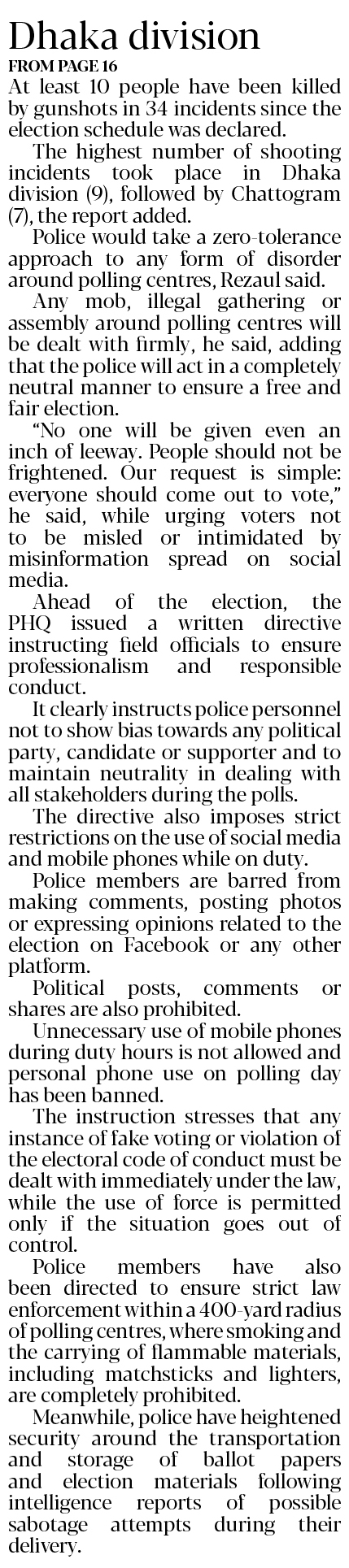 Dhaka division

FROM PAGE 16

At least 10 people have been killed by gunshots in 34 incidents since the election schedule was declared.

The highest number of shooting incidents took place in Dhaka division (9), followed by Chattogram (7), the report added.

Police would take a zero-tolerance approach to any form of disorder around polling centres, Rezaul said.

Any mob, illegal gathering or assembly around polling centres will be dealt with firmly, he said, adding that the police will act in a completely neutral manner to ensure a free and fair election.

"No one will be given even an inch of leeway. People should not be frightened. Our request is simple: everyone should come out to vote," he said, while urging voters not to be misled or intimidated by misinformation spread on social media.

Ahead of the election, the PHQ issued a written directive instructing field officials to ensure professionalism and responsible conduct.

It clearly instructs police personnel not to show bias towards any political party, candidate or supporter and to maintain neutrality in dealing with all stakeholders during the polls.

The directive also imposes strict restrictions on the use of social media and mobile phones while on duty.

Police members are barred from making comments, posting photos or expressing opinions related to the election on Facebook or any other platform.

Political posts, comments or shares are also prohibited.

Unnecessary use of mobile phones during duty hours is not allowed and personal phone use on polling day has been banned.

The instruction stresses that any instance of fake voting or violation of the electoral code of conduct must be dealt with immediately under the law, while the use of force is permitted only if the situation goes out of control.

Police members have also been directed to ensure strict law enforcement within a 400-yard radius of polling centres, where smoking and the carrying of flammable materials, including matchsticks and lighters, are completely prohibited.

Meanwhile, police have heightened security around the transportation and storage of ballot papers and election materials following intelligence reports of possible sabotage attempts during their delivery.